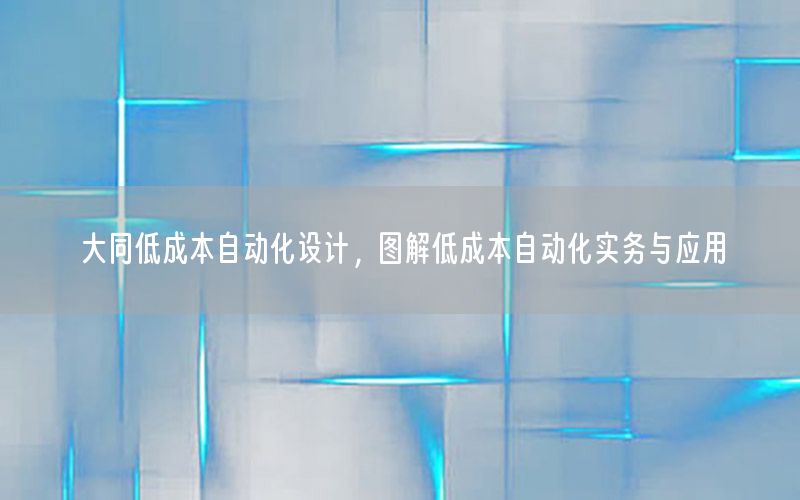 大同低成本自动化设计，图解低成本自动化实务与应用